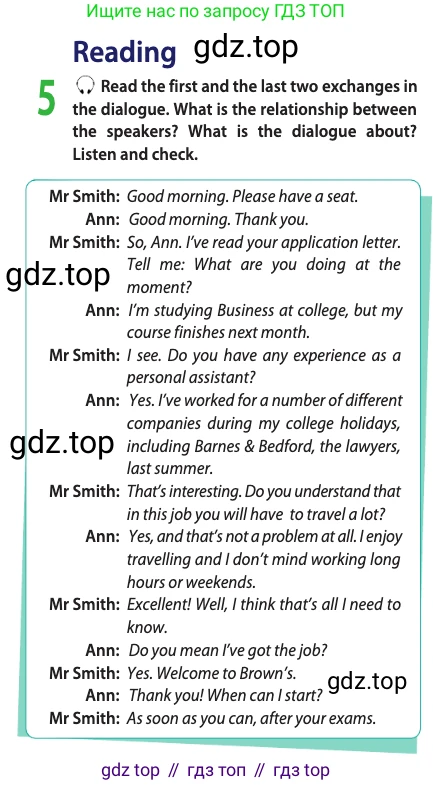 Ищите нас по запросу ГДЗ ТОП

Reading gdz.top

5 Read the first and the last two exchanges in the dialogue. What is the relationship between the speakers? What is the dialogue about? Listen and check.

Mr Smith: Good morning. Please have a seat.
Ann: Good morning. Thank you.
Mr Smith: So, Ann. I've read your application letter. Tell me: What are you doing at the moment?
gdz.top
Ann: I'm studying Business at college, but my course finishes next month.
Mr Smith: I see. Do you have any experience as a personal assistant?
Ann: Yes. I've worked for a number of different companies during my college holidays, including Barnes & Bedford, the lawyers, last summer.
gdz.top
Mr Smith: That's interesting. Do you understand that in this job you will have to travel a lot?
Ann: Yes, and that's not a problem at all. I enjoy travelling and I don't mind working long hours or weekends.
Mr Smith: Excellent! Well, I think that's all I need to know.
Ann: Do you mean I've got the job?
Mr Smith: Yes. Welcome to Brown's.
gdz.top
Ann: Thank you! When can I start?
Mr Smith: As soon as you can, after your exams.

gdz top // гдз топ // гдз top